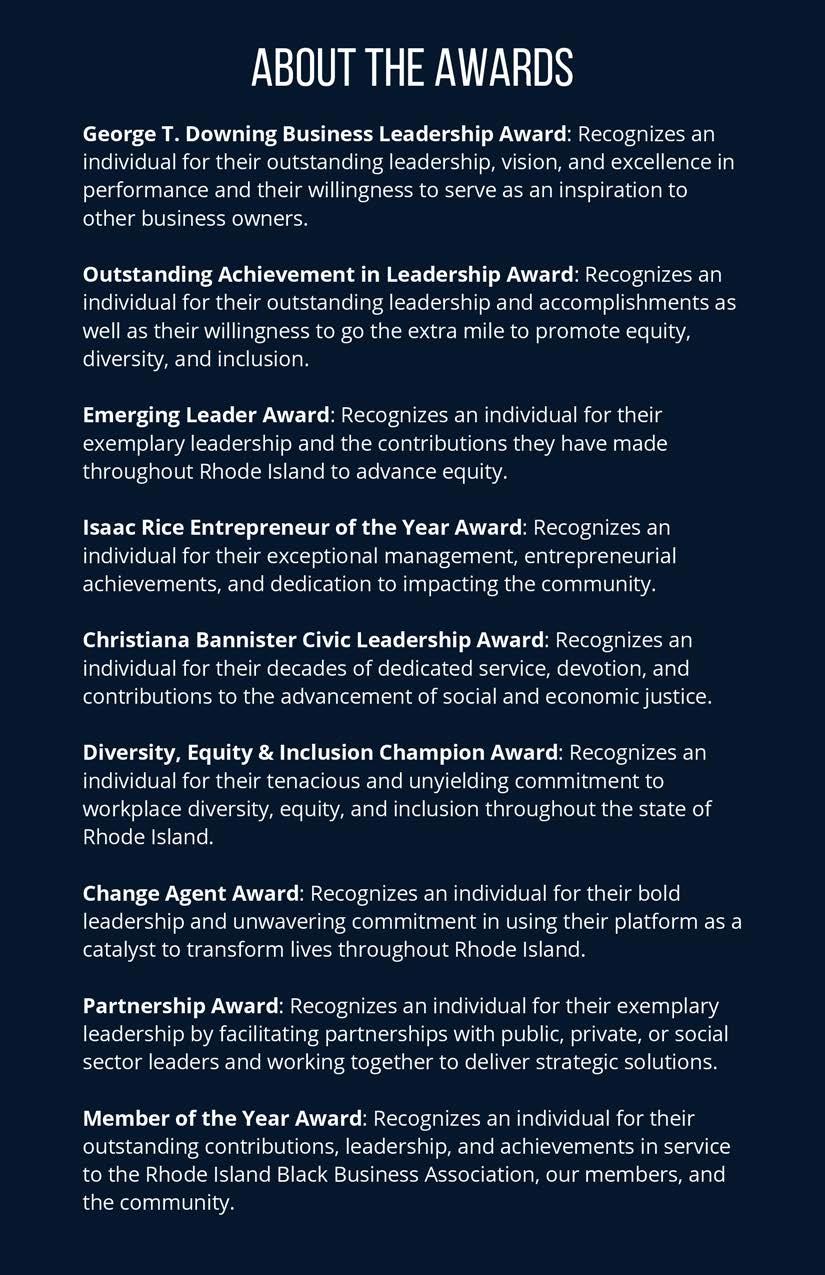 ABOUT THE AWARDS

George T. Downing Business Leadership Award: Recognizes an individual for their outstanding leadership, vision, and excellence in performance and their willingness to serve as an inspiration to other business owners.

Outstanding Achievement in Leadership Award: Recognizes an individual for their outstanding leadership and accomplishments as well as their willingness to go the extra mile to promote equity, diversity, and inclusion.

Emerging Leader Award: Recognizes an individual for their exemplary leadership and the contributions they have made throughout Rhode Island to advance equity.

Isaac Rice Entrepreneur of the Year Award: Recognizes an individual for their exceptional management, entrepreneurial achievements, and dedication to impacting the community.

Christiana Bannister Civic Leadership Award: Recognizes an individual for their decades of dedicated service, devotion, and contributions to the advancement of social and economic justice.

Diversity, Equity & Inclusion Champion Award: Recognizes an individual for their tenacious and unyielding commitment to workplace diversity, equity, and inclusion throughout the state of Rhode Island.

Change Agent Award: Recognizes an individual for their bold leadership and unwavering commitment in using their platform as a catalyst to transform lives throughout Rhode Island.

Partnership Award: Recognizes an individual for their exemplary leadership by facilitating partnerships with public, private, or social sector leaders and working together to deliver strategic solutions.

Member of the Year Award: Recognizes an individual for their outstanding contributions, leadership, and achievements in service to the Rhode Island Black Business Association, our members, and the community.